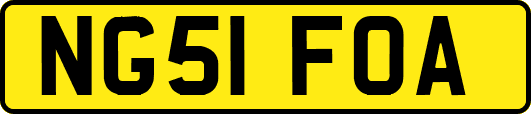 NG51 FOA